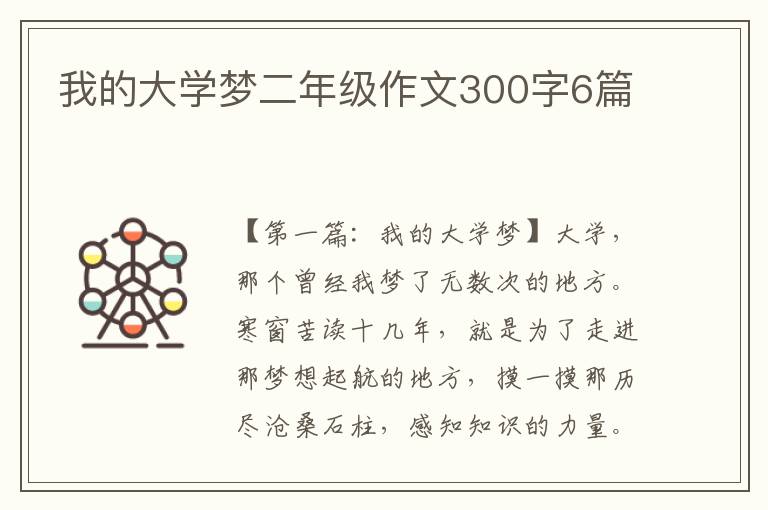 我的大学梦二年级作文300字6篇

【第一篇：我的大学梦】大学，那个曾经我梦了无数次的地方。寒窗苦读十几年，就是为了走进那梦想起航的地方，摸一摸那历尽沧桑石柱，感知知识的力量。